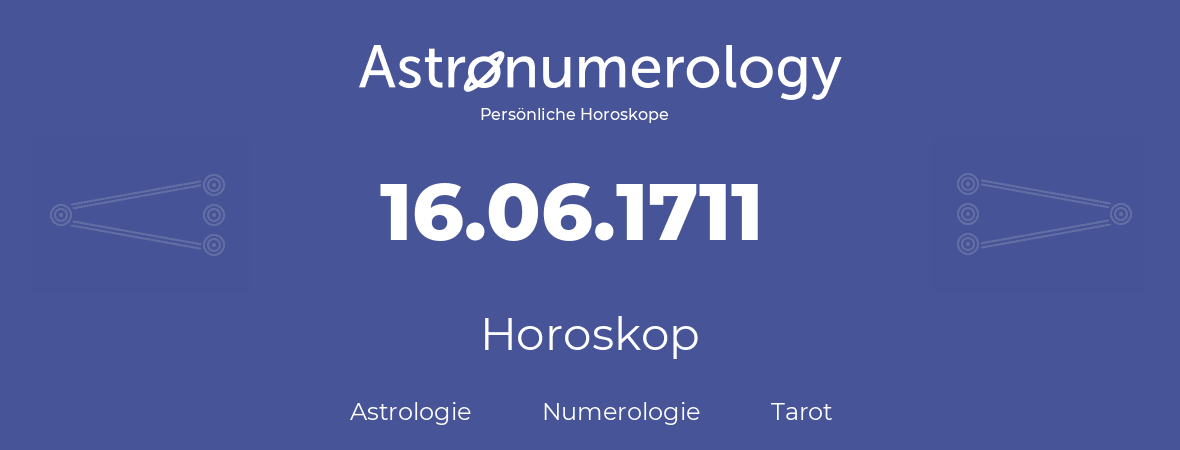 Astronumerology
Persönliche Horoskope

16.06.1711

Horoskop

Astrologie Numerologie Tarot